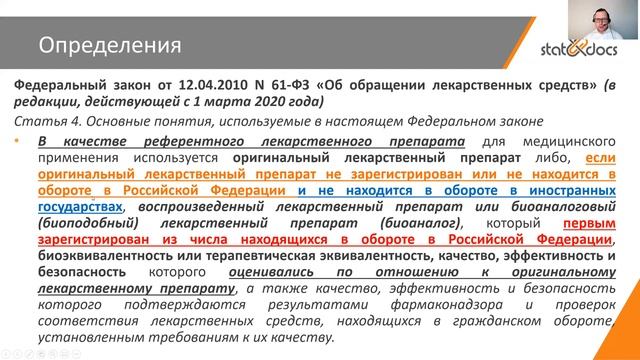 Определения

stat&docs

Федеральный закон от 12.04.2010 N 61-ФЗ «Об обращении лекарственных средств» (в редакции, действующей с 1 марта 2020 года)

Статья 4. Основные понятия, используемые в настоящем Федеральном законе

• В качестве референтного лекарственного препарата для медицинского применения используется оригинальный лекарственный препарат либо, если оригинальный лекарственный препарат не зарегистрирован или не находится в обороте в Российской Федерации и не находится в обороте в иностранных государствах, воспроизведенный лекарственный препарат или биоаналоговый (биоподобный) лекарственный препарат (биоаналог), который первым зарегистрирован из числа находящихся в обороте в Российской Федерации, биоэквивалентность или терапевтическая эквивалентность, качество, эффективность и безопасность которого оценивались по отношению к оригинальному лекарственному препарату, а также качество, эффективность и безопасность которого подтверждаются результатами фармаконадзора и проверок соответствия лекарственных средств, находящихся в гражданском обороте, установленным требованиям к их качеству.